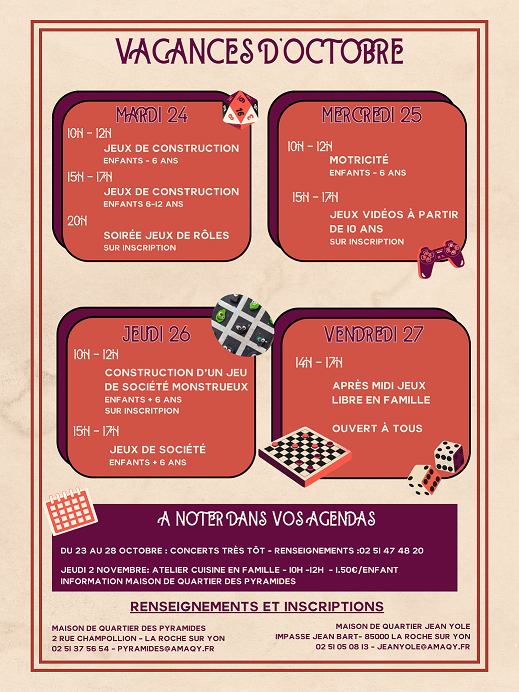 VACANCES D'OCTOBRE

MARDI 24

10H - 12H
JEUX DE CONSTRUCTION
ENFANTS - 6 ANS

15H - 17H
JEUX DE CONSTRUCTION
ENFANTS 6-12 ANS

20H
SOIRÉE JEUX DE RÔLES
SUR INSCRIPTION

MERCREDI 25

10H - 12H
MOTRICITÉ
ENFANTS - 6 ANS

15H - 17H
JEUX VIDÉOS À PARTIR DE 10 ANS
SUR INSCRIPTION

JEUDI 26

10H - 12H
CONSTRUCTION D'UN JEU DE SOCIÉTÉ MONSTRUEUX
ENFANTS + 6 ANS
SUR INSCRITPION

15H - 17H
JEUX DE SOCIÉTÉ
ENFANTS + 6 ANS

VENDREDI 27

14H - 17H
APRÈS MIDI JEUX LIBRE EN FAMILLE

OUVERT À TOUS

A NOTER DANS VOS AGENDAS

DU 23 AU 28 OCTOBRE : CONCERTS TRÈS TÔT - RENSEIGNEMENTS :02 51 47 48 20

JEUDI 2 NOVEMBRE: ATELIER CUISINE EN FAMILLE - 10H -12H - 1.50€/ENFANT
INFORMATION MAISON DE QUARTIER DES PYRAMIDES

RENSEIGNEMENTS ET INSCRIPTIONS

MAISON DE QUARTIER DES PYRAMIDES
2 RUE CHAMPOLLION - LA ROCHE SUR YON
02 51 37 56 54 - PYRAMIDES@AMAQY.FR

MAISON DE QUARTIER JEAN YOLE
IMPASSE JEAN BART- 85000 LA ROCHE SUR YON
02 51 05 08 13 - JEANYOLE@AMAQY.FR